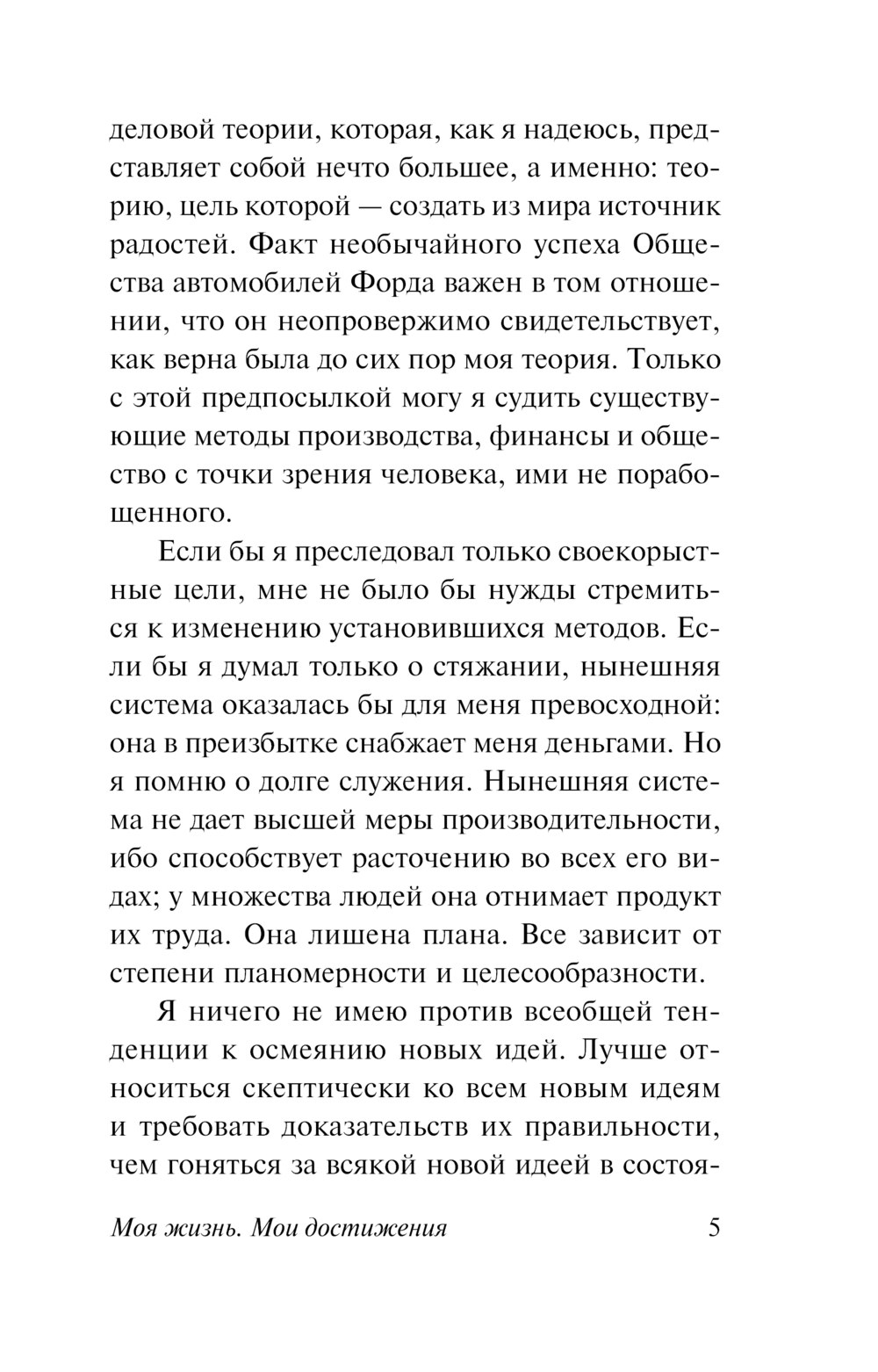 деловой теории, которая, как я надеюсь, представляет собой нечто большее, а именно: теорию, цель которой — создать из мира источник радостей. Факт необычайного успеха Общества автомобилей Форда важен в том отношении, что он неопровержимо свидетельствует, как верна была до сих пор моя теория. Только с этой предпосылкой могу я судить существующие методы производства, финансы и общество с точки зрения человека, ими не порабощенного.

Если бы я преследовал только своекорыстные цели, мне не было бы нужды стремиться к изменению установившихся методов. Если бы я думал только о стяжании, нынешняя система оказалась бы для меня превосходной: она в преизбытке снабжает меня деньгами. Но я помню о долге служения. Нынешняя система не дает высшей меры производительности, ибо способствует расточению во всех его видах; у множества людей она отнимает продукт их труда. Она лишена плана. Все зависит от степени планомерности и целесообразности.

Я ничего не имею против всеобщей тенденции к осмеянию новых идей. Лучше относиться скептически ко всем новым идеям и требовать доказательств их правильности, чем гоняться за всякой новой идеей в состоя-

Моя жизнь. Мои достижения 5